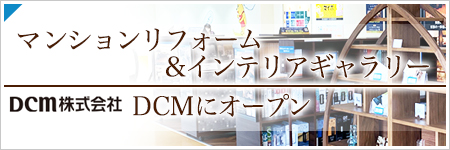 マンションリフォーム
＆インテリアギャラリー

DCM株式会社 DCMにオープン